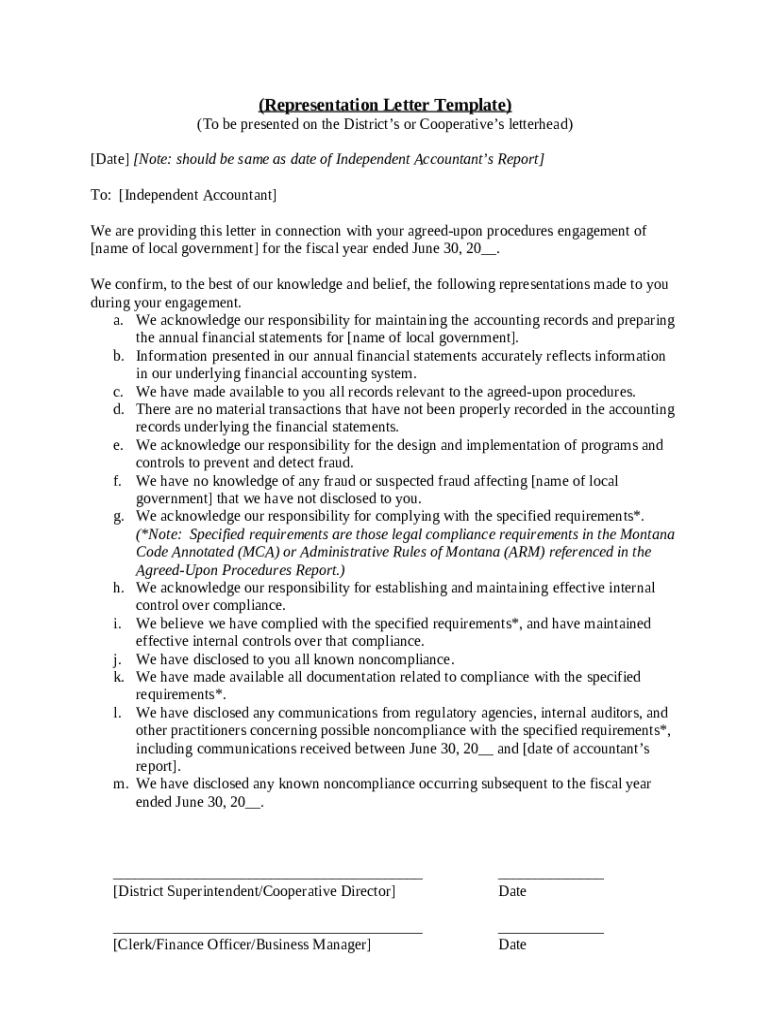 (Representation Letter Template)
(To be presented on the District's or Cooperative's letterhead)

[Date] [Note: should be same as date of Independent Accountant's Report]

To: [Independent Accountant]

We are providing this letter in connection with your agreed-upon procedures engagement of [name of local government] for the fiscal year ended June 30, 20__.

We confirm, to the best of our knowledge and belief, the following representations made to you during your engagement.
a. We acknowledge our responsibility for maintaining the accounting records and preparing the annual financial statements for [name of local government].
b. Information presented in our annual financial statements accurately reflects information in our underlying financial accounting system.
c. We have made available to you all records relevant to the agreed-upon procedures.
d. There are no material transactions that have not been properly recorded in the accounting records underlying the financial statements.
e. We acknowledge our responsibility for the design and implementation of programs and controls to prevent and detect fraud.
f. We have no knowledge of any fraud or suspected fraud affecting [name of local government] that we have not disclosed to you.
g. We acknowledge our responsibility for complying with the specified requirements*. (*Note: Specified requirements are those legal compliance requirements in the Montana Code Annotated (MCA) or Administrative Rules of Montana (ARM) referenced in the Agreed-Upon Procedures Report.)
h. We acknowledge our responsibility for establishing and maintaining effective internal control over compliance.
i. We believe we have complied with the specified requirements*, and have maintained effective internal controls over that compliance.
j. We have disclosed to you all known noncompliance.
k. We have made available all documentation related to compliance with the specified requirements*.
l. We have disclosed any communications from regulatory agencies, internal auditors, and other practitioners concerning possible noncompliance with the specified requirements*, including communications received between June 30, 20__ and [date of accountant's report].
m. We have disclosed any known noncompliance occurring subsequent to the fiscal year ended June 30, 20__.

________________________________________ ______________
[District Superintendent/Cooperative Director] Date

________________________________________ ______________
[Clerk/Finance Officer/Business Manager] Date